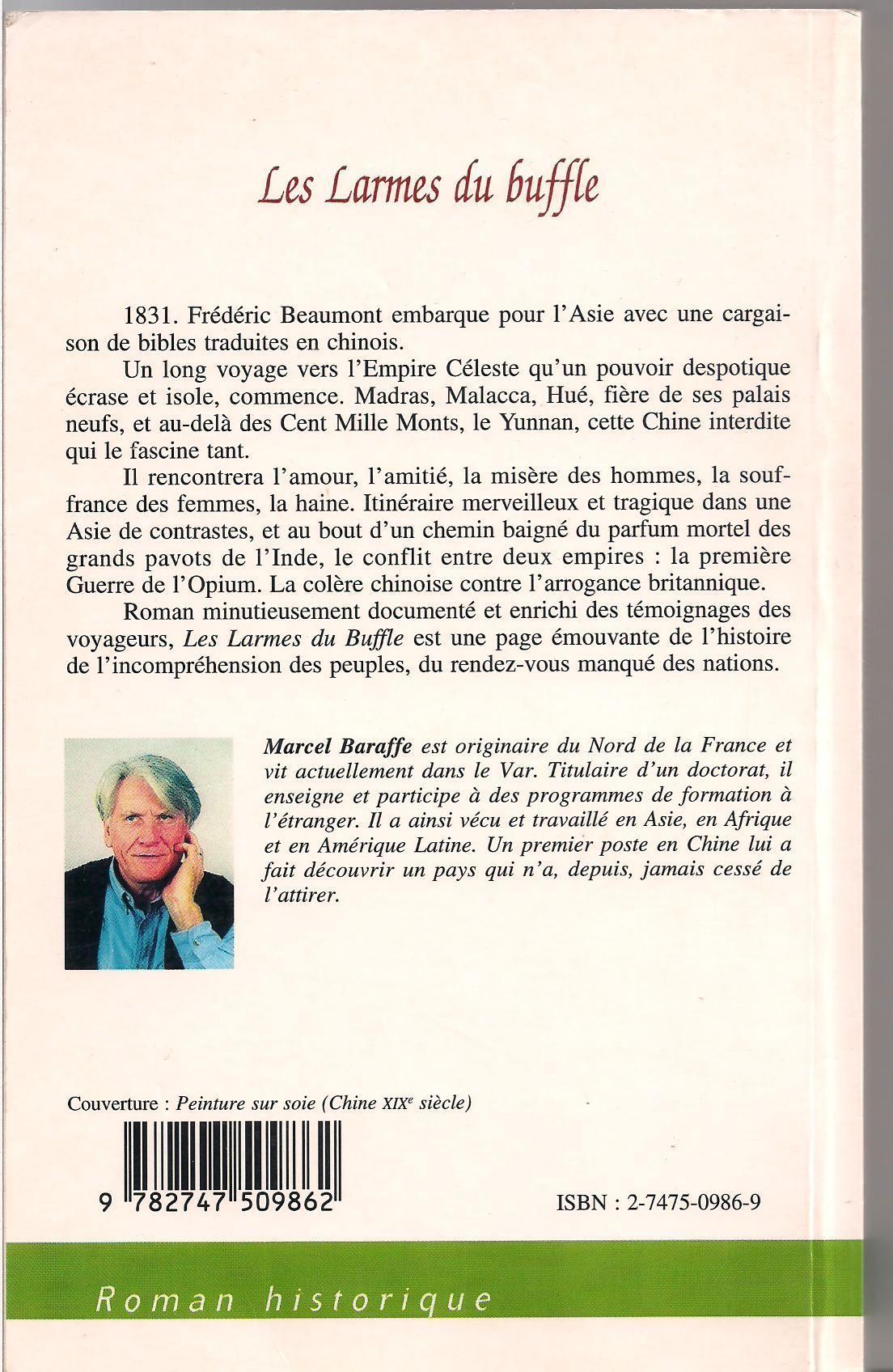 Les Larmes du buffle

1831. Frédéric Beaumont embarque pour l'Asie avec une cargaison de bibles traduites en chinois.

Un long voyage vers l'Empire Céleste qu'un pouvoir despotique écrase et isole, commence. Madras, Malacca, Hué, fière de ses palais neufs, et au-delà des Cent Mille Monts, le Yunnan, cette Chine interdite qui le fascine tant.

Il rencontrera l'amour, l'amitié, la misère des hommes, la souffrance des femmes, la haine. Itinéraire merveilleux et tragique dans une Asie de contrastes, et au bout d'un chemin baigné du parfum mortel des grands pavots de l'Inde, le conflit entre deux empires : la première Guerre de l'Opium. La colère chinoise contre l'arrogance britannique.

Roman minutieusement documenté et enrichi des témoignages des voyageurs, Les Larmes du Buffle est une page émouvante de l'histoire de l'incompréhension des peuples, du rendez-vous manqué des nations.

Marcel Baraffe est originaire du Nord de la France et vit actuellement dans le Var. Titulaire d'un doctorat, il enseigne et participe à des programmes de formation à l'étranger. Il a ainsi vécu et travaillé en Asie, en Afrique et en Amérique Latine. Un premier poste en Chine lui a fait découvrir un pays qui n'a, depuis, jamais cessé de l'attirer.

Couverture : Peinture sur soie (Chine XIXe siècle)

9 782747 509862

ISBN : 2-7475-0986-9

Roman historique